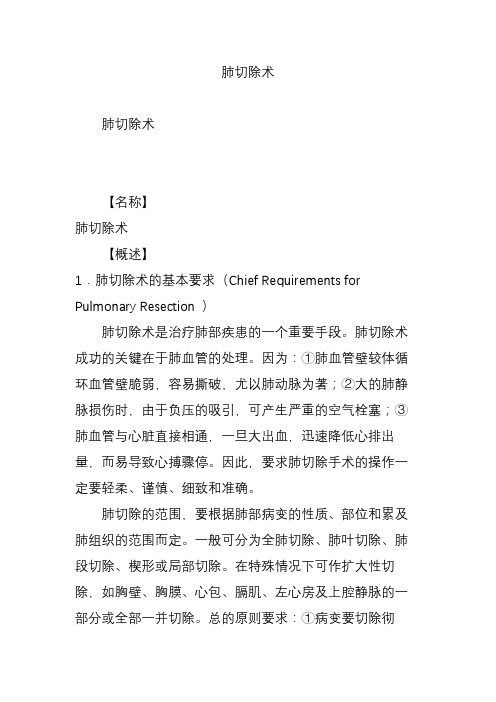 肺切除术

肺切除术

【名称】
肺切除术
【概述】
1．肺切除术的基本要求（Chief Requirements for Pulmonary Resection ）

肺切除术是治疗肺部疾患的一个重要手段。肺切除术成功的关键在于肺血管的处理。因为：①肺血管壁较体循环血管壁脆弱，容易撕破，尤以肺动脉为著；②大的肺静脉损伤时，由于负压的吸引，可产生严重的空气栓塞；③肺血管与心脏直接相通，一旦大出血，迅速降低心排出量，而易导致心搏骤停。因此，要求肺切除手术的操作一定要轻柔、谨慎、细致和准确。

肺切除的范围，要根据肺部病变的性质、部位和累及肺组织的范围而定。一般可分为全肺切除、肺叶切除、肺段切除、楔形或局部切除。在特殊情况下可作扩大性切除，如胸壁、胸膜、心包、膈肌、左心房及上腔静脉的一部分或全部一并切除。总的原则要求：①病变要切除彻